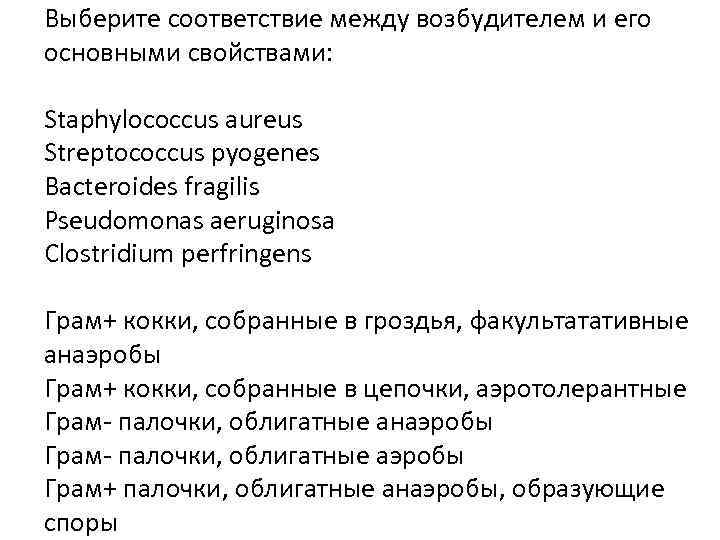 Выберите соответствие между возбудителем и его основными свойствами:

Staphylococcus aureus
Streptococcus pyogenes
Bacteroides fragilis
Pseudomonas aeruginosa
Clostridium perfringens

Грам+ кокки, собранные в гроздья, факультатативные анаэробы
Грам+ кокки, собранные в цепочки, аэротолерантные
Грам- палочки, облигатные анаэробы
Грам- палочки, облигатные аэробы
Грам+ палочки, облигатные анаэробы, образующие споры